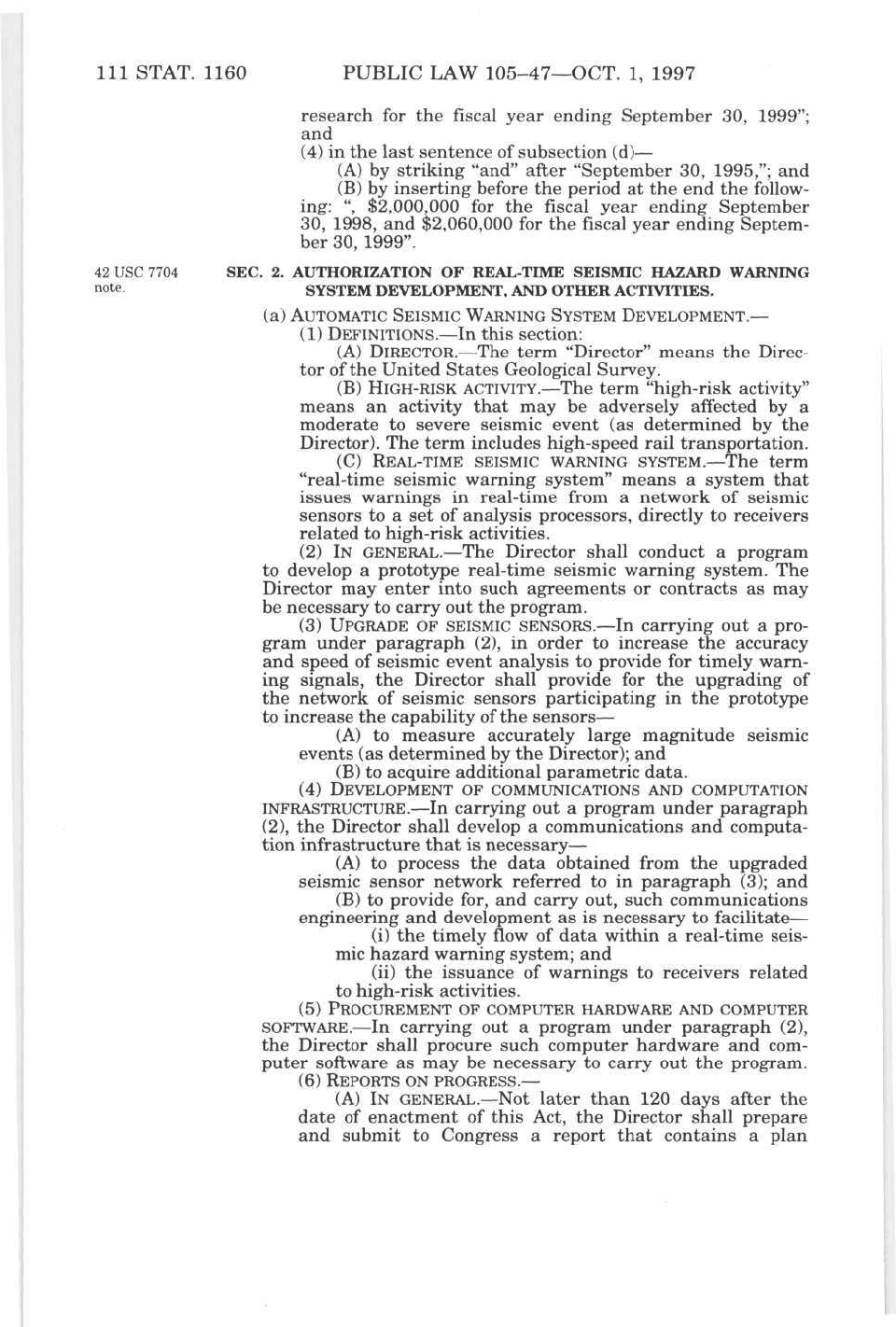 111 STAT. 1160 PUBLIC LAW 105–47—OCT. 1, 1997

research for the fiscal year ending September 30, 1999"; and

(4) in the last sentence of subsection (d)—

(A) by striking "and" after "September 30, 1995,"; and

(B) by inserting before the period at the end the following: ", $2,000,000 for the fiscal year ending September 30, 1998, and $2,060,000 for the fiscal year ending September 30, 1999".

42 USC 7704 note.

SEC. 2. AUTHORIZATION OF REAL-TIME SEISMIC HAZARD WARNING SYSTEM DEVELOPMENT, AND OTHER ACTIVITIES.

(a) AUTOMATIC SEISMIC WARNING SYSTEM DEVELOPMENT.—

(1) DEFINITIONS.—In this section:

(A) DIRECTOR.—The term "Director" means the Director of the United States Geological Survey.

(B) HIGH-RISK ACTIVITY.—The term "high-risk activity" means an activity that may be adversely affected by a moderate to severe seismic event (as determined by the Director). The term includes high-speed rail transportation.

(C) REAL-TIME SEISMIC WARNING SYSTEM.—The term "real-time seismic warning system" means a system that issues warnings in real-time from a network of seismic sensors to a set of analysis processors, directly to receivers related to high-risk activities.

(2) IN GENERAL.—The Director shall conduct a program to develop a prototype real-time seismic warning system. The Director may enter into such agreements or contracts as may be necessary to carry out the program.

(3) UPGRADE OF SEISMIC SENSORS.—In carrying out a program under paragraph (2), in order to increase the accuracy and speed of seismic event analysis to provide for timely warning signals, the Director shall provide for the upgrading of the network of seismic sensors participating in the prototype to increase the capability of the sensors—

(A) to measure accurately large magnitude seismic events (as determined by the Director); and

(B) to acquire additional parametric data.

(4) DEVELOPMENT OF COMMUNICATIONS AND COMPUTATION INFRASTRUCTURE.—In carrying out a program under paragraph (2), the Director shall develop a communications and computation infrastructure that is necessary—

(A) to process the data obtained from the upgraded seismic sensor network referred to in paragraph (3); and

(B) to provide for, and carry out, such communications engineering and development as is necessary to facilitate—

(i) the timely flow of data within a real-time seismic hazard warning system; and

(ii) the issuance of warnings to receivers related to high-risk activities.

(5) PROCUREMENT OF COMPUTER HARDWARE AND COMPUTER SOFTWARE.—In carrying out a program under paragraph (2), the Director shall procure such computer hardware and computer software as may be necessary to carry out the program.

(6) REPORTS ON PROGRESS.—

(A) IN GENERAL.—Not later than 120 days after the date of enactment of this Act, the Director shall prepare and submit to Congress a report that contains a plan